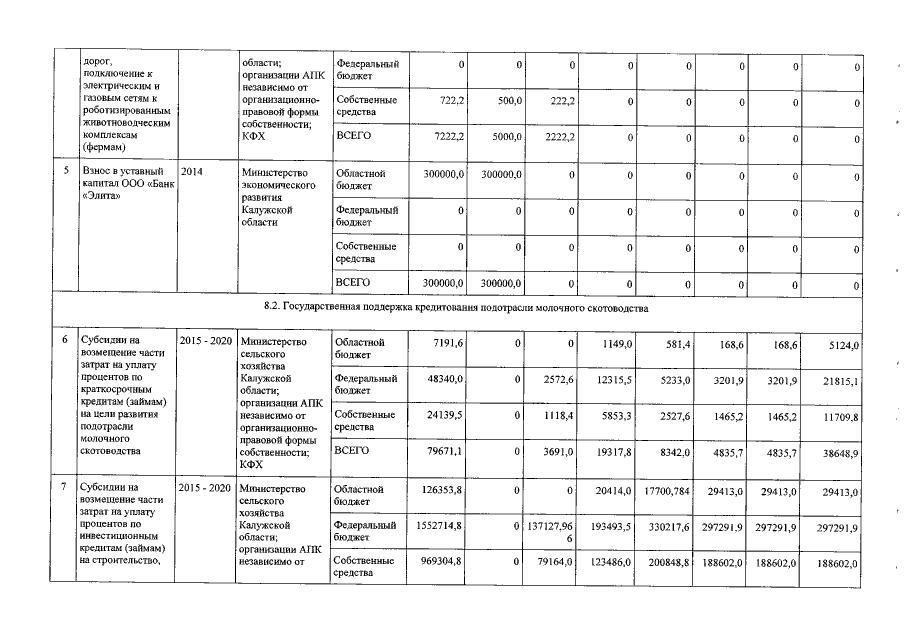 |  | дорог, подключение к электрическим и газовым сетям к роботизированным животноводческим комплексам (фермам) |  | области; организации АПК независимо от организационно-правовой формы собственности; КФХ | Федеральный бюджет | 0 | 0 | 0 | 0 | 0 | 0 | 0 | 0 |
|---|---|---|---|---|---|---|---|---|---|---|---|---|
|  |  |  |  | Собственные средства | 722,2 | 500,0 | 222,2 | 0 | 0 | 0 | 0 | 0 |
|  |  |  |  | ВСЕГО | 7222,2 | 5000,0 | 2222,2 | 0 | 0 | 0 | 0 | 0 |
| 5 | Взнос в уставный капитал ООО «Банк «Элита» | 2014 | Министерство экономического развития Калужской области | Областной бюджет | 300000,0 | 300000,0 | 0 | 0 | 0 | 0 | 0 | 0 |
|  |  |  |  | Федеральный бюджет | 0 | 0 | 0 | 0 | 0 | 0 | 0 | 0 |
|  |  |  |  | Собственные средства | 0 | 0 | 0 | 0 | 0 | 0 | 0 | 0 |
|  |  |  |  | ВСЕГО | 300000,0 | 300000,0 | 0 | 0 | 0 | 0 | 0 | 0 |
| 8.2. Государственная поддержка кредитования подотрасли молочного скотоводства |  |  |  |  |  |  |  |  |  |  |  |  |
| 6 | Субсидии на возмещение части затрат на уплату процентов по краткосрочным кредитам (займам) на цели развития подотрасли молочного скотоводства | 2015 - 2020 | Министерство сельского хозяйства Калужской области; организации АПК независимо от организационно-правовой формы собственности; КФХ | Областной бюджет | 7191,6 | 0 | 0 | 1149,0 | 581,4 | 168,6 | 168,6 | 5124,0 |
|  |  |  |  | Федеральный бюджет | 48340,0 | 0 | 2572,6 | 12315,5 | 5233,0 | 3201,9 | 3201,9 | 21815,1 |
|  |  |  |  | Собственные средства | 24139,5 | 0 | 1118,4 | 5853,3 | 2527,6 | 1465,2 | 1465,2 | 11709,8 |
|  |  |  |  | ВСЕГО | 79671,1 | 0 | 3691,0 | 19317,8 | 8342,0 | 4835,7 | 4835,7 | 38648,9 |
| 7 | Субсидии на возмещение части затрат на уплату процентов по инвестиционным кредитам (займам) на строительство, | 2015 - 2020 | Министерство сельского хозяйства Калужской области; организации АПК независимо от | Областной бюджет | 126353,8 | 0 | 0 | 20414,0 | 17700,784 | 29413,0 | 29413,0 | 29413,0 |
|  |  |  |  | Федеральный бюджет | 1552714,8 | 0 | 137127,966 | 193493,5 | 330217,6 | 297291,9 | 297291,9 | 297291,9 |
|  |  |  |  | Собственные средства | 969304,8 | 0 | 79164,0 | 123486,0 | 200848,8 | 188602,0 | 188602,0 | 188602,0 |